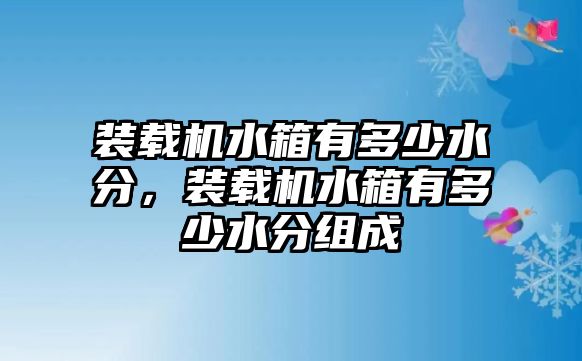 装载机水箱有多少水分，装载机水箱有多少水分组成